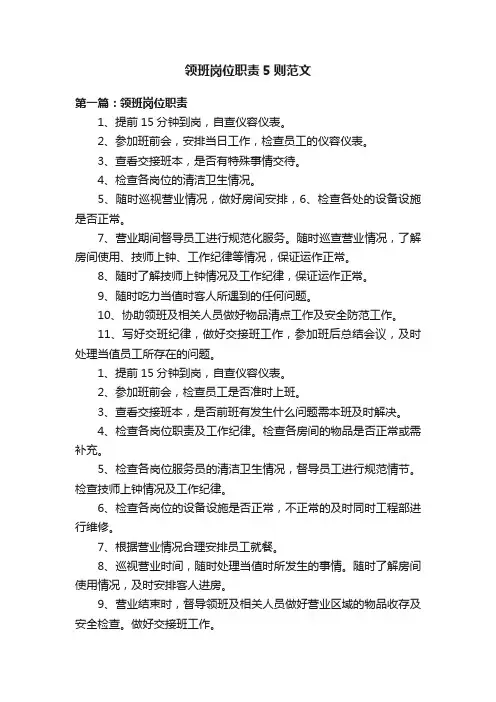 领班岗位职责 5 则范文

第一篇：领班岗位职责

1、提前 15 分钟到岗，自查仪容仪表。

2、参加班前会，安排当日工作，检查员工的仪容仪表。

3、查看交接班本，是否有特殊事情交待。

4、检查各岗位的清洁卫生情况。

5、随时巡视营业情况，做好房间安排，6、检查各处的设备设施是否正常。

7、营业期间督导员工进行规范化服务。随时巡查营业情况，了解房间使用、技师上钟、工作纪律等情况，保证运作正常。

8、随时了解技师上钟情况及工作纪律，保证运作正常。

9、随时吃力当值时客人所遇到的任何问题。

10、协助领班及相关人员做好物品清点工作及安全防范工作。

11、写好交班纪律，做好交接班工作，参加班后总结会议，及时处理当值员工所存在的问题。

1、提前 15 分钟到岗，自查仪容仪表。

2、参加班前会，检查员工是否准时上班。

3、查看交接班本，是否前班有发生什么问题需本班及时解决。

4、检查各岗位职责及工作纪律。检查各房间的物品是否正常或需补充。

5、检查各岗位服务员的清洁卫生情况，督导员工进行规范情节。检查技师上钟情况及工作纪律。

6、检查各岗位的设备设施是否正常，不正常的及时同时工程部进行维修。

7、根据营业情况合理安排员工就餐。

8、巡视营业时间，随时处理当值时所发生的事情。随时了解房间使用情况，及时安排客人进房。

9、营业结束时，督导领班及相关人员做好营业区域的物品收存及安全检查。做好交接班工作。